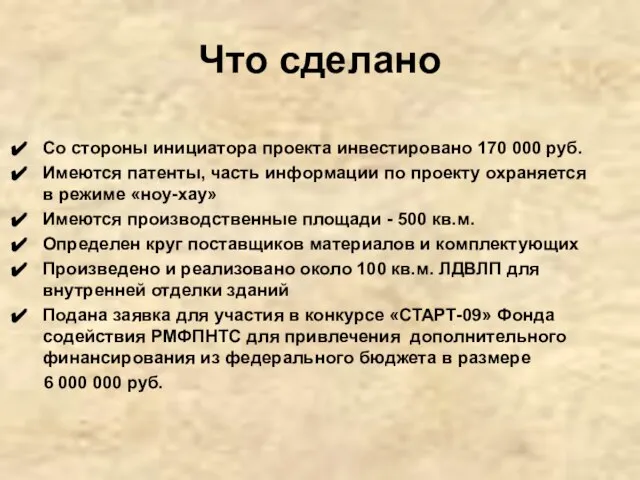 Что сделано

✔ Со стороны инициатора проекта инвестировано 170 000 руб.
✔ Имеются патенты, часть информации по проекту охраняется в режиме «ноу-хау»
✔ Имеются производственные площади - 500 кв.м.
✔ Определен круг поставщиков материалов и комплектующих
✔ Произведено и реализовано около 100 кв.м. ЛДВЛП для внутренней отделки зданий
✔ Подана заявка для участия в конкурсе «СТАРТ-09» Фонда содействия РМФПНТС для привлечения дополнительного финансирования из федерального бюджета в размере 6 000 000 руб.